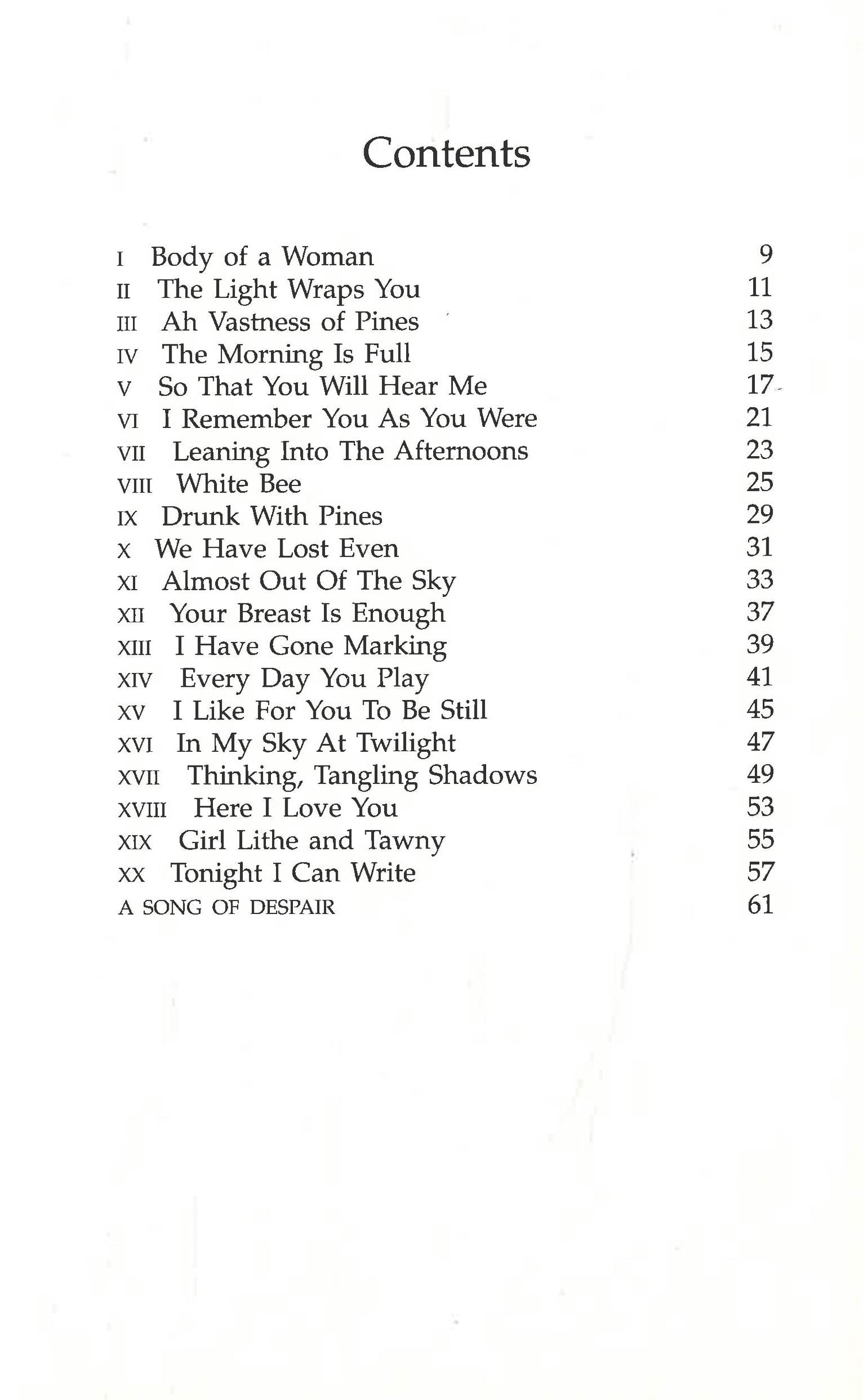 Contents

I Body of a Woman 9
II The Light Wraps You 11
III Ah Vastness of Pines 13
IV The Morning Is Full 15
V So That You Will Hear Me 17
VI I Remember You As You Were 21
VII Leaning Into The Afternoons 23
VIII White Bee 25
IX Drunk With Pines 29
X We Have Lost Even 31
XI Almost Out Of The Sky 33
XII Your Breast Is Enough 37
XIII I Have Gone Marking 39
XIV Every Day You Play 41
XV I Like For You To Be Still 45
XVI In My Sky At Twilight 47
XVII Thinking, Tangling Shadows 49
XVIII Here I Love You 53
XIX Girl Lithe and Tawny 55
XX Tonight I Can Write 57
A SONG OF DESPAIR 61